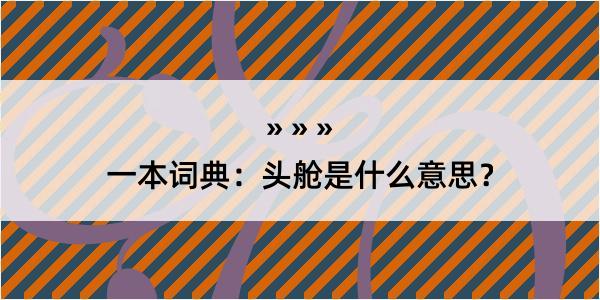 » » »
一本词典：头舱是什么意思？